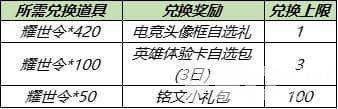 | 所需兑换道具 | 兑换奖励 | 兑换上限 |
|---|---|---|
| 耀世令*420 | 电竞头像框自选礼 | 1 |
| 耀世令*100 | 英雄体验卡自选包(3日) | 3 |
| 耀世令*50 | 铭文小礼包 | 100 |